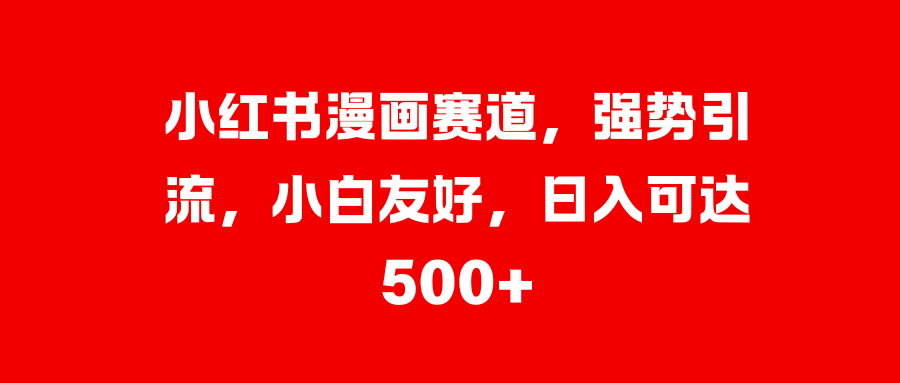 小红书漫画赛道，强势引流，小白友好，日入可达500+